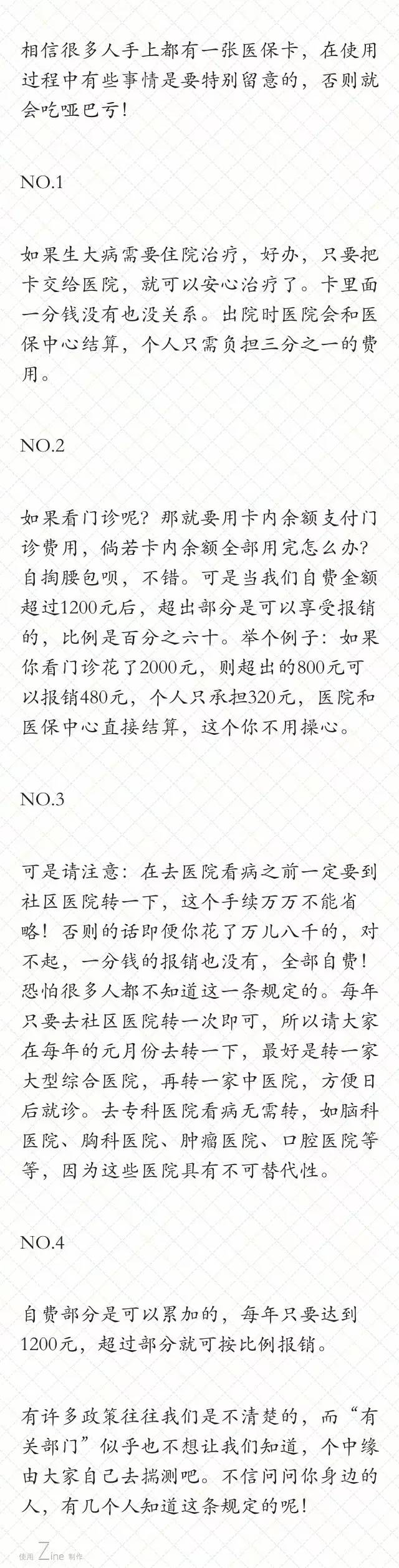 相信很多人手上都有一张医保卡，在使用过程中有些事情是要特别留意的，否则就会吃哑巴亏！

NO.1

如果生大病需要住院治疗，好办，只要把卡交给医院，就可以安心治疗了。卡里面一分钱没有也没关系。出院时医院会和医保中心结算，个人只需负担三分之一的费用。

NO.2

如果看门诊呢？那就要用卡内余额支付门诊费用，倘若卡内余额全部用完怎么办？自掏腰包呗，不错。可是当我们自费金额超过1200元后，超出部分是可以享受报销的，比例是百分之六十。举个例子：如果你看门诊花了2000元，则超出的800元可以报销480元，个人只承担320元，医院和医保中心直接结算，这个你不用操心。

NO.3

可是请注意：在去医院看病之前一定要到社区医院转一下，这个手续万万不能省略！否则的话即便你花了万儿八千的，对不起，一分钱的报销也没有，全部自费！恐怕很多人都不知道这一条规定的。每年只要去社区医院转一次即可，所以请大家在每年的元月份去转一下，最好是转一家大型综合医院，再转一家中医院，方便日后就诊。去专科医院看病无需转，如脑科医院、胸科医院、肿瘤医院、口腔医院等等，因为这些医院具有不可替代性。

NO.4

自费部分是可以累加的，每年只要达到1200元，超过部分就可按比例报销。

有许多政策往往我们是不清楚的，而“有关部门”似乎也不想让我们知道，个中缘由大家自己去揣测吧。不信问问你身边的人，有几个人知道这条规定的呢！

使用 Zine 制作